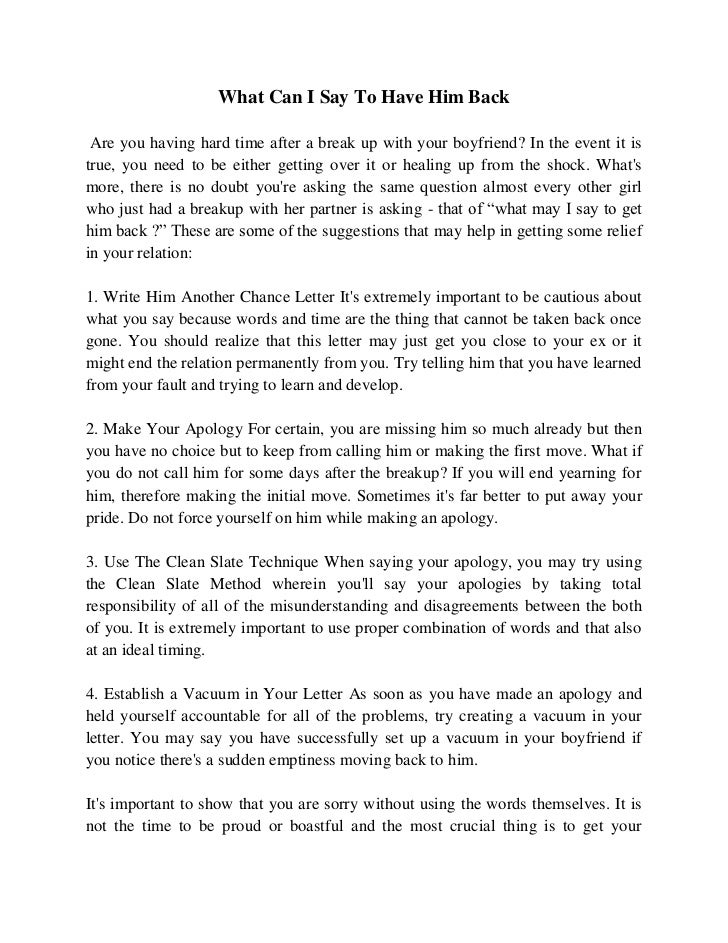 What Can I Say To Have Him Back

Are you having hard time after a break up with your boyfriend? In the event it is true, you need to be either getting over it or healing up from the shock. What's more, there is no doubt you're asking the same question almost every other girl who just had a breakup with her partner is asking - that of “what may I say to get him back ?” These are some of the suggestions that may help in getting some relief in your relation:

1. Write Him Another Chance Letter It's extremely important to be cautious about what you say because words and time are the thing that cannot be taken back once gone. You should realize that this letter may just get you close to your ex or it might end the relation permanently from you. Try telling him that you have learned from your fault and trying to learn and develop.

2. Make Your Apology For certain, you are missing him so much already but then you have no choice but to keep from calling him or making the first move. What if you do not call him for some days after the breakup? If you will end yearning for him, therefore making the initial move. Sometimes it's far better to put away your pride. Do not force yourself on him while making an apology.

3. Use The Clean Slate Technique When saying your apology, you may try using the Clean Slate Method wherein you'll say your apologies by taking total responsibility of all of the misunderstanding and disagreements between the both of you. It is extremely important to use proper combination of words and that also at an ideal timing.

4. Establish a Vacuum in Your Letter As soon as you have made an apology and held yourself accountable for all of the problems, try creating a vacuum in your letter. You may say you have successfully set up a vacuum in your boyfriend if you notice there's a sudden emptiness moving back to him.

It's important to show that you are sorry without using the words themselves. It is not the time to be proud or boastful and the most crucial thing is to get your